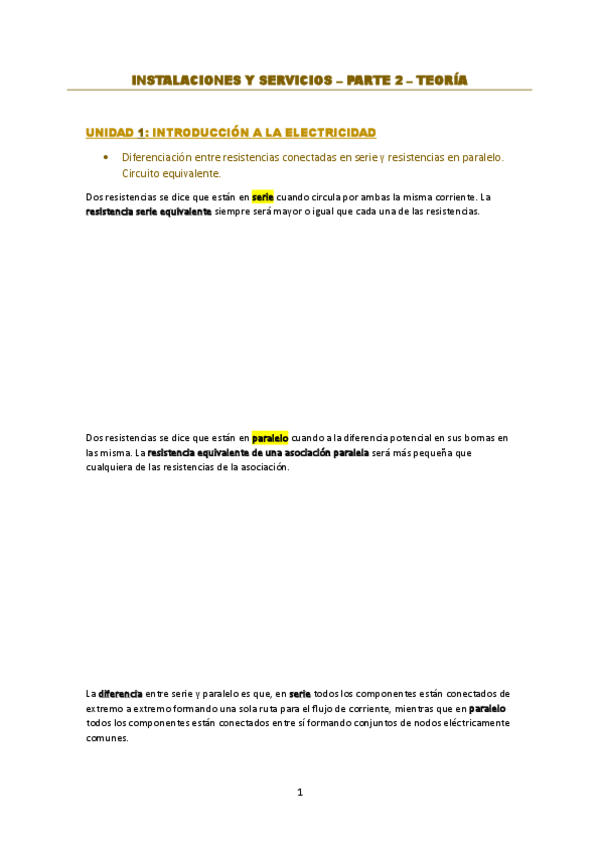 INSTALACIONES Y SERVICIOS – PARTE 2 – TEORÍA

UNIDAD 1: INTRODUCCIÓN A LA ELECTRICIDAD

• Diferenciación entre resistencias conectadas en serie y resistencias en paralelo. Circuito equivalente.

Dos resistencias se dice que están en serie cuando circula por ambas la misma corriente. La resistencia serie equivalente siempre será mayor o igual que cada una de las resistencias.

Dos resistencias se dice que están en paralelo cuando a la diferencia potencial en sus bornas en las misma. La resistencia equivalente de una asociación paralela será más pequeña que cualquiera de las resistencias de la asociación.

La diferencia entre serie y paralelo es que, en serie todos los componentes están conectados de extremo a extremo formando una sola ruta para el flujo de corriente, mientras que en paralelo todos los componentes están conectados entre sí formando conjuntos de nodos eléctricamente comunes.

1